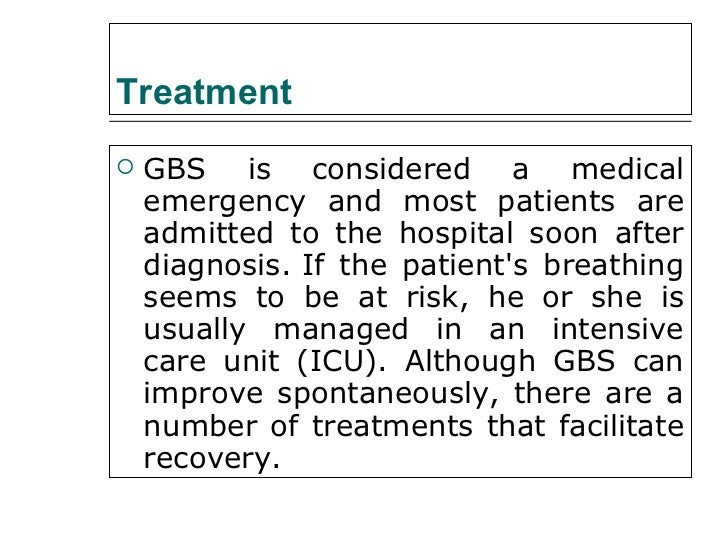 Treatment

GBS is considered a medical emergency and most patients are admitted to the hospital soon after diagnosis. If the patient's breathing seems to be at risk, he or she is usually managed in an intensive care unit (ICU). Although GBS can improve spontaneously, there are a number of treatments that facilitate recovery.